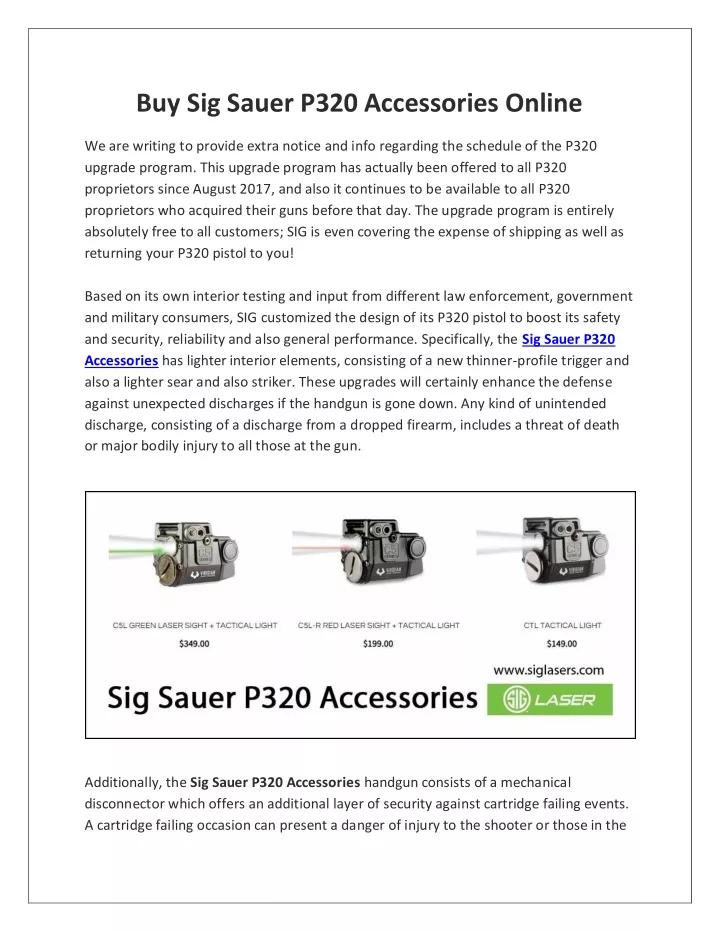 Buy Sig Sauer P320 Accessories Online

We are writing to provide extra notice and info regarding the schedule of the P320 upgrade program. This upgrade program has actually been offered to all P320 proprietors since August 2017, and also it continues to be available to all P320 proprietors who acquired their guns before that day. The upgrade program is entirely absolutely free to all customers; SIG is even covering the expense of shipping as well as returning your P320 pistol to you!

Based on its own interior testing and input from different law enforcement, government and military consumers, SIG customized the design of its P320 pistol to boost its safety and security, reliability and also general performance. Specifically, the Sig Sauer P320 Accessories has lighter interior elements, consisting of a new thinner-profile trigger and also a lighter sear and also striker. These upgrades will certainly enhance the defense against unexpected discharges if the handgun is gone down. Any kind of unintended discharge, consisting of a discharge from a dropped firearm, includes a threat of death or major bodily injury to all those at the gun.

C5L GREEN LASER SIGHT + TACTICAL LIGHT
$349.00

C5L-R RED LASER SIGHT + TACTICAL LIGHT
$199.00

CTL TACTICAL LIGHT
$149.00

www.siglasers.com

Sig Sauer P320 Accessories

SIG LASER

Additionally, the Sig Sauer P320 Accessories handgun consists of a mechanical disconnector which offers an additional layer of security against cartridge failing events. A cartridge failing occasion can present a danger of injury to the shooter or those in the